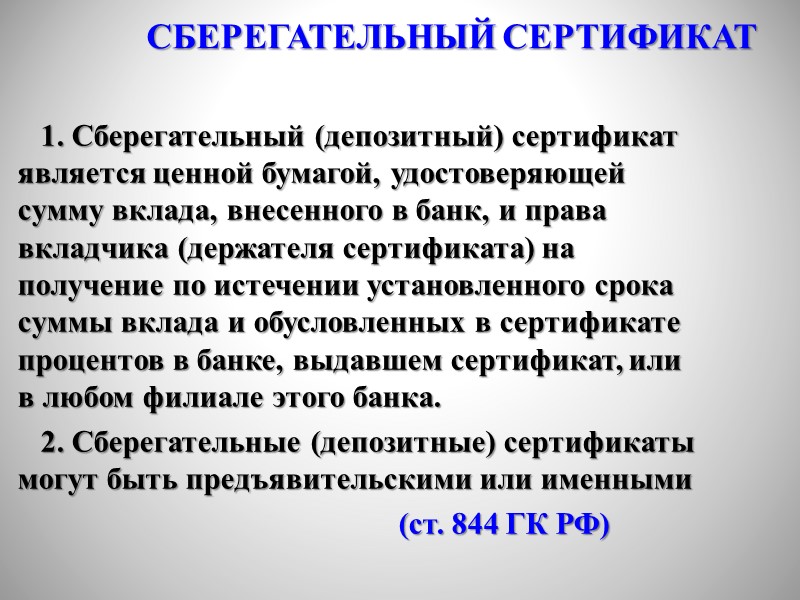 СБЕРЕГАТЕЛЬНЫЙ СЕРТИФИКАТ

1. Сберегательный (депозитный) сертификат является ценной бумагой, удостоверяющей сумму вклада, внесенного в банк, и права вкладчика (держателя сертификата) на получение по истечении установленного срока суммы вклада и обусловленных в сертификате процентов в банке, выдавшем сертификат, или в любом филиале этого банка.

2. Сберегательные (депозитные) сертификаты могут быть предъявительскими или именными

(ст. 844 ГК РФ)